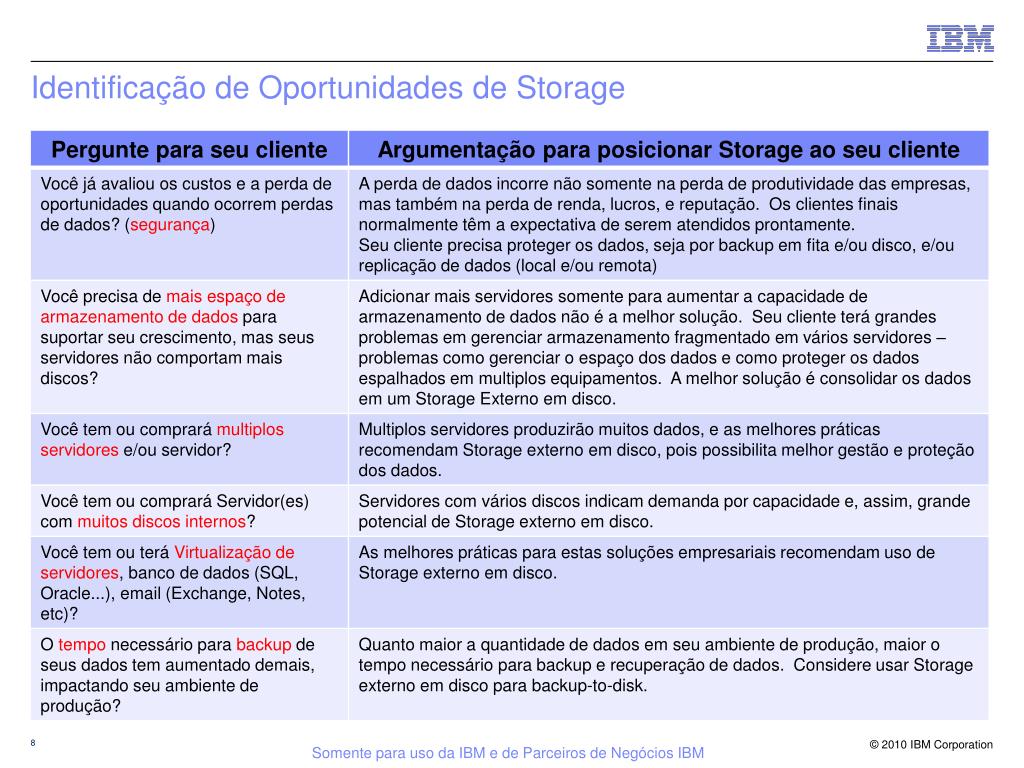 IBM

Identificação de Oportunidades de Storage

| Pergunte para seu cliente | Argumentação para posicionar Storage ao seu cliente |
|---|---|
| Você já avaliou os custos e a perda de oportunidades quando ocorrem perdas de dados? (segurança) | A perda de dados incorre não somente na perda de produtividade das empresas, mas também na perda de renda, lucros, e reputação. Os clientes finais normalmente têm a expectativa de serem atendidos prontamente. Seu cliente precisa proteger os dados, seja por backup em fita e/ou disco, e/ou replicação de dados (local e/ou remota) |
| Você precisa de mais espaço de armazenamento de dados para suportar seu crescimento, mas seus servidores não comportam mais discos? | Adicionar mais servidores somente para aumentar a capacidade de armazenamento de dados não é a melhor solução. Seu cliente terá grandes problemas em gerenciar armazenamento fragmentado em vários servidores – problemas como gerenciar o espaço dos dados e como proteger os dados espalhados em multiplos equipamentos. A melhor solução é consolidar os dados em um Storage Externo em disco. |
| Você tem ou comprará multiplos servidores e/ou servidor? | Multiplos servidores produzirão muitos dados, e as melhores práticas recomendam Storage externo em disco, pois possibilita melhor gestão e proteção dos dados. |
| Você tem ou comprará Servidor(es) com muitos discos internos? | Servidores com vários discos indicam demanda por capacidade e, assim, grande potencial de Storage externo em disco. |
| Você tem ou terá Virtualização de servidores, banco de dados (SQL, Oracle...), email (Exchange, Notes, etc)? | As melhores práticas para estas soluções empresariais recomendam uso de Storage externo em disco. |
| O tempo necessário para backup de seus dados tem aumentado demais, impactando seu ambiente de produção? | Quanto maior a quantidade de dados em seu ambiente de produção, maior o tempo necessário para backup e recuperação de dados. Considere usar Storage externo em disco para backup-to-disk. |

8

Somente para uso da IBM e de Parceiros de Negócios IBM

© 2010 IBM Corporation